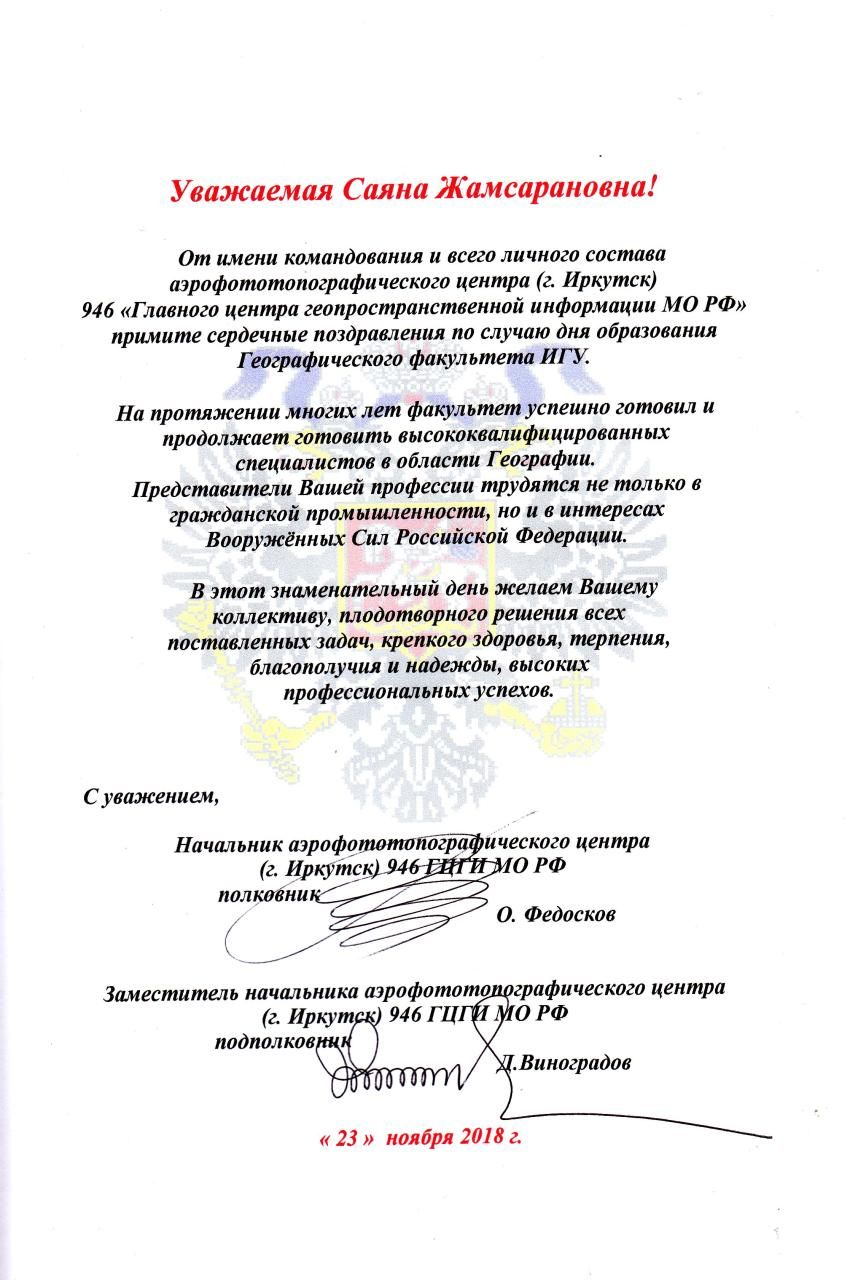 Уважаемая Саяна Жамсарановна!

От имени командования и всего личного состава аэрофототопографического центра (г. Иркутск) 946 «Главного центра геопространственной информации МО РФ» примите сердечные поздравления по случаю дня образования Географического факультета ИГУ.

На протяжении многих лет факультет успешно готовил и продолжает готовить высококвалифицированных специалистов в области Географии. Представители Вашей профессии трудятся не только в гражданской промышленности, но и в интересах Вооружённых Сил Российской Федерации.

В этот знаменательный день желаем Вашему коллективу, плодотворного решения всех поставленных задач, крепкого здоровья, терпения, благополучия и надежды, высоких профессиональных успехов.

С уважением,

Начальник аэрофототопографического центра (г. Иркутск) 946 ГЦГИ МО РФ
полковник
О. Федосков

Заместитель начальника аэрофототопографического центра (г. Иркутск) 946 ГЦГИ МО РФ
подполковник
Д.Виноградов

« 23 » ноября 2018 г.